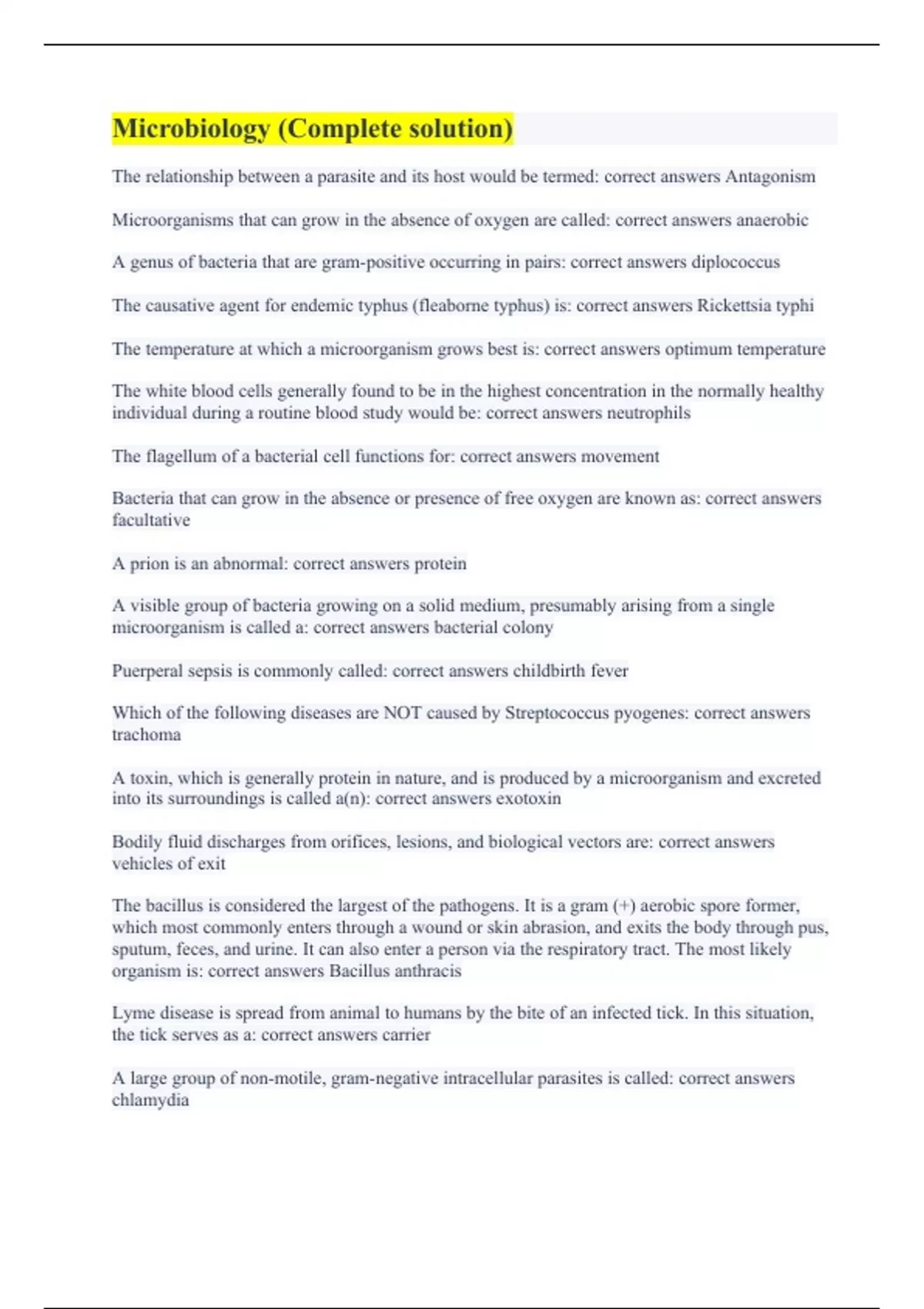 Microbiology (Complete solution)

The relationship between a parasite and its host would be termed: correct answers Antagonism

Microorganisms that can grow in the absence of oxygen are called: correct answers anaerobic

A genus of bacteria that are gram-positive occurring in pairs: correct answers diplococcus

The causative agent for endemic typhus (fleaborne typhus) is: correct answers Rickettsia typhi

The temperature at which a microorganism grows best is: correct answers optimum temperature

The white blood cells generally found to be in the highest concentration in the normally healthy individual during a routine blood study would be: correct answers neutrophils

The flagellum of a bacterial cell functions for: correct answers movement

Bacteria that can grow in the absence or presence of free oxygen are known as: correct answers facultative

A prion is an abnormal: correct answers protein

A visible group of bacteria growing on a solid medium, presumably arising from a single microorganism is called a: correct answers bacterial colony

Puerperal sepsis is commonly called: correct answers childbirth fever

Which of the following diseases are NOT caused by Streptococcus pyogenes: correct answers trachoma

A toxin, which is generally protein in nature, and is produced by a microorganism and excreted into its surroundings is called a(n): correct answers exotoxin

Bodily fluid discharges from orifices, lesions, and biological vectors are: correct answers vehicles of exit

The bacillus is considered the largest of the pathogens. It is a gram (+) aerobic spore former, which most commonly enters through a wound or skin abrasion, and exits the body through pus, sputum, feces, and urine. It can also enter a person via the respiratory tract. The most likely organism is: correct answers Bacillus anthracis

Lyme disease is spread from animal to humans by the bite of an infected tick. In this situation, the tick serves as a: correct answers carrier

A large group of non-motile, gram-negative intracellular parasites is called: correct answers chlamydia